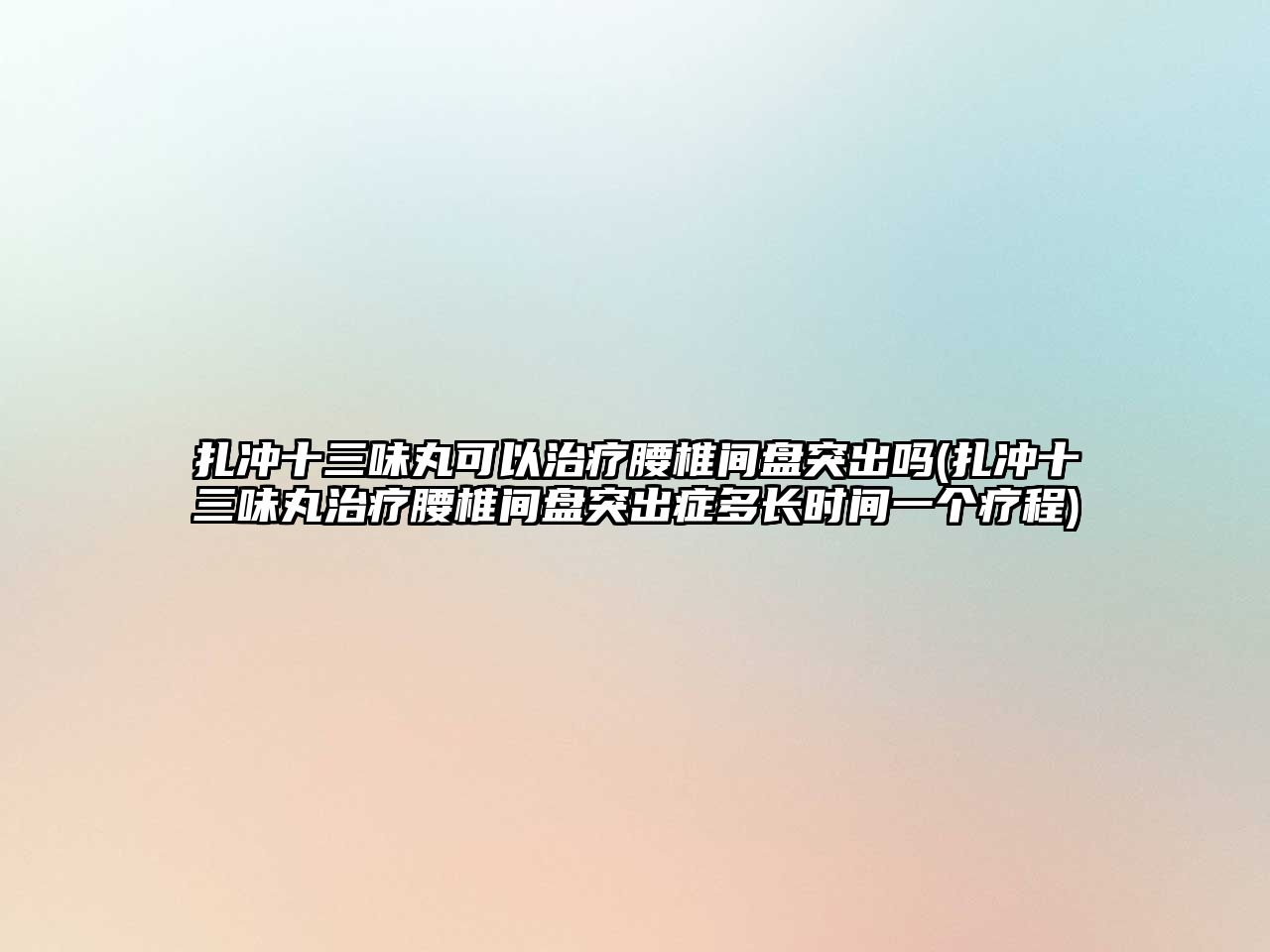 扎冲十三味丸可以治疗腰椎间盘突出吗(扎冲十三味丸治疗腰椎间盘突出症多长时间一个疗程)